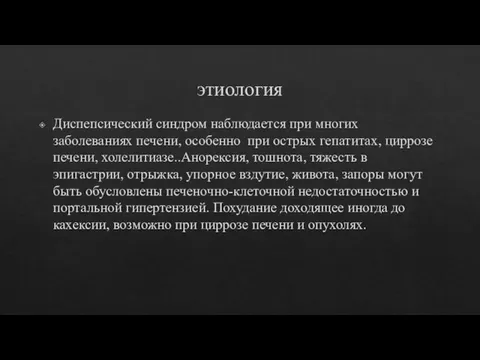 ЭТИОЛОГИЯ

Диспепсический синдром наблюдается при многих заболеваниях печени, особенно при острых гепатитах, циррозе печени, холелитиазе..Анорексия, тошнота, тяжесть в эпигастрии, отрыжка, упорное вздутие, живота, запоры могут быть обусловлены печеночно-клеточной недостаточностью и портальной гипертензией. Похудание доходящее иногда до кахексии, возможно при циррозе печени и опухолях.